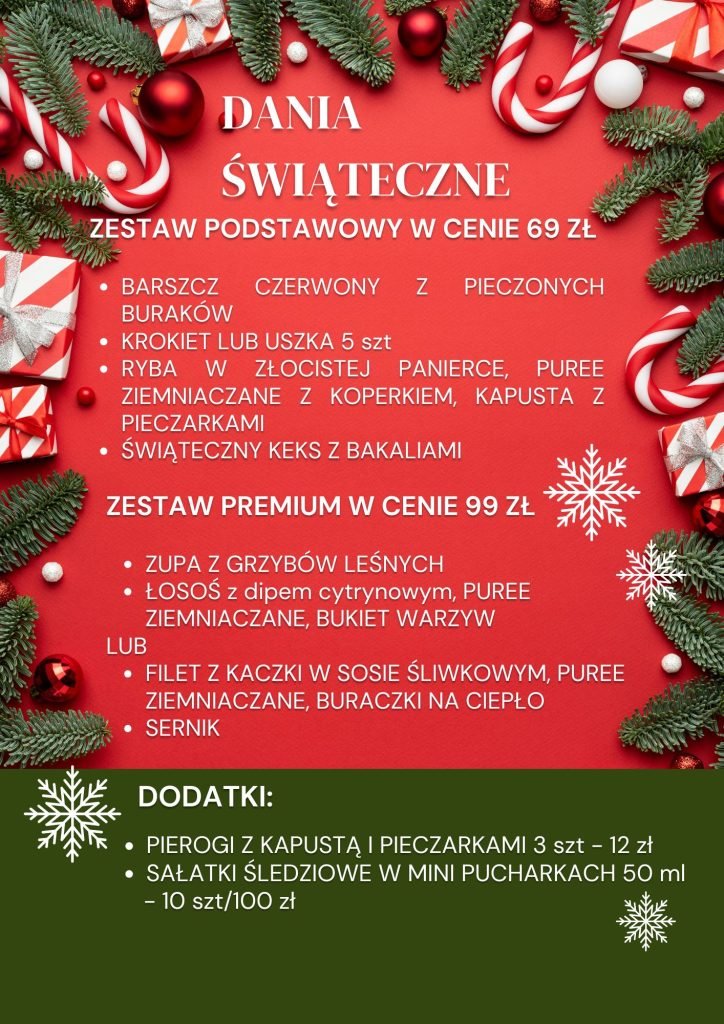 DANIA ŚWIĄTECZNE

ZESTAW PODSTAWOWY W CENIE 69 ZŁ

• BARSZCZ CZERWONY Z PIECZONYCH BURAKÓW
• KROKIET LUB USZKA 5 szt
• RYBA W ZŁOCISTEJ PANIERCE, PUREE ZIEMNIACZANE Z KOPERKIEM, KAPUSTA Z PIECZARKAMI
• ŚWIĄTECZNY KEKS Z BAKALIAMI

ZESTAW PREMIUM W CENIE 99 ZŁ

• ZUPA Z GRZYBÓW LEŚNYCH
• ŁOSOŚ z dipem cytrynowym, PUREE ZIEMNIACZANE, BUKIET WARZYW

LUB

• FILET Z KACZKI W SOSIE ŚLIWKOWYM, PUREE ZIEMNIACZANE, BURACZKI NA CIEPŁO
• SERNIK

DODATKI:

• PIEROGI Z KAPUSTĄ I PIECZARKAMI 3 szt - 12 zł
• SAŁATKI ŚLEDZIOWE W MINI PUCHARKACH 50 ml - 10 szt/100 zł